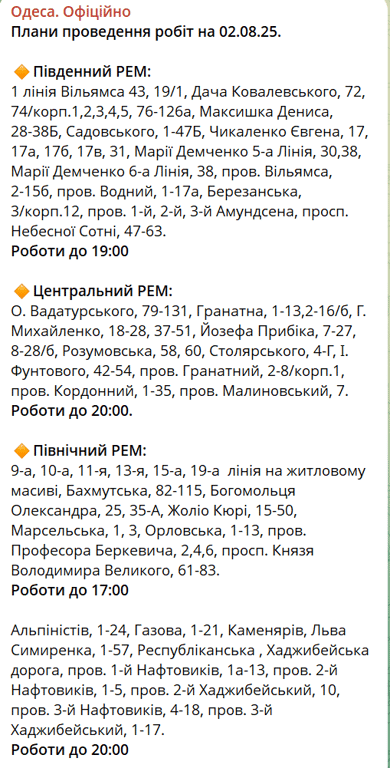 Одеса. Офіційно
Плани проведення робіт на 02.08.25.

🔶 Південний РЕМ:
1 лінія Вільямса 43, 19/1, Дача Ковалевського, 72, 74/корп.1,2,3,4,5, 76-126а, Максишка Дениса, 28-38Б, Садовського, 1-47Б, Чикаленко Євгена, 17, 17а, 17б, 17в, 31, Марії Демченко 5-а Лінія, 30,38, Марії Демченко 6-а Лінія, 38, пров. Вільямса, 2-15б, пров. Водний, 1-17а, Березанська, 3/корп.12, пров. 1-й, 2-й, 3-й Амундсена, просп. Небесної Сотні, 47-63.
Роботи до 19:00

🔶 Центральний РЕМ:
О. Вадатурського, 79-131, Гранатна, 1-13,2-16/б, Г. Михайленко, 18-28, 37-51, Йозефа Прибіка, 7-27, 8-28/б, Розумовська, 58, 60, Столярського, 4-Г, І. Фунтового, 42-54, пров. Гранатний, 2-8/корп.1, пров. Кордонний, 1-35, пров. Малиновський, 7.
Роботи до 20:00.

🔶 Північний РЕМ:
9-а, 10-а, 11-я, 13-я, 15-а, 19-а лінія на житловому масиві, Бахмутська, 82-115, Богомольця Олександра, 25, 35-А, Жоліо Кюрі, 15-50, Марсельська, 1, 3, Орловська, 1-13, пров. Професора Беркевича, 2,4,6, просп. Князя Володимира Великого, 61-83.
Роботи до 17:00

Альпіністів, 1-24, Газова, 1-21, Каменярів, Льва Симиренка, 1-57, Республіканська , Хаджибейська дорога, пров. 1-й Нафтовиків, 1а-13, пров. 2-й Нафтовиків, 1-5, пров. 2-й Хаджибейський, 10, пров. 3-й Нафтовиків, 4-18, пров. 3-й Хаджибейський, 1-17.
Роботи до 20:00